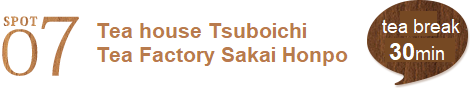 SPOT 07

Tea house Tsuboichi
Tea Factory Sakai Honpo

tea break
30min